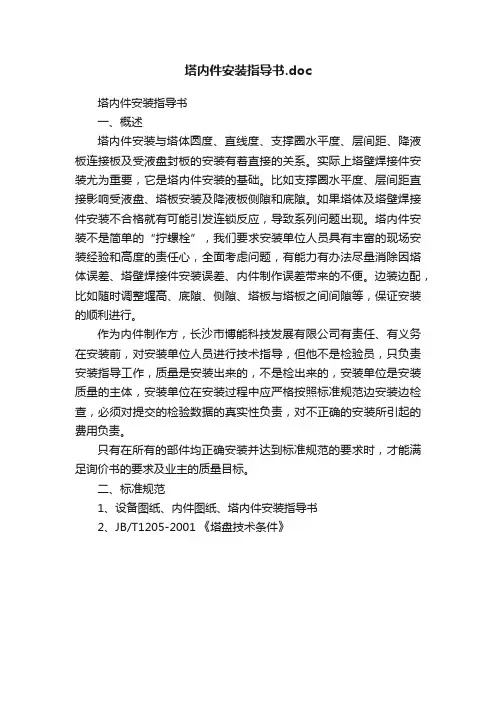 塔内件安装指导书.doc

塔内件安装指导书

一、概述

塔内件安装与塔体圆度、直线度、支撑圈水平度、层间距、降液板连接板及受液盘封板的安装有着直接的关系。实际上塔壁焊接件安装尤为重要，它是塔内件安装的基础。比如支撑圈水平度、层间距直接影响受液盘、塔板安装及降液板侧隙和底隙。如果塔体及塔壁焊接件安装不合格就有可能引发连锁反应，导致系列问题出现。塔内件安装不是简单的“拧螺栓”，我们要求安装单位人员具有丰富的现场安装经验和高度的责任心，全面考虑问题，有能力有办法尽量消除因塔体误差、塔壁焊接件安装误差、内件制作误差带来的不便。边装边配，比如随时调整堰高、底隙、侧隙、塔板与塔板之间间隙等，保证安装的顺利进行。

作为内件制作方，长沙市博能科技发展有限公司有责任、有义务在安装前，对安装单位人员进行技术指导，但他不是检验员，只负责安装指导工作，质量是安装出来的，不是检出来的，安装单位是安装质量的主体，安装单位在安装过程中应严格按照标准规范边安装边检查，必须对提交的检验数据的真实性负责，对不正确的安装所引起的费用负责。

只有在所有的部件均正确安装并达到标准规范的要求时，才能满足询价书的要求及业主的质量目标。

二、标准规范

1、设备图纸、内件图纸、塔内件安装指导书

2、JB/T1205-2001 《塔盘技术条件》